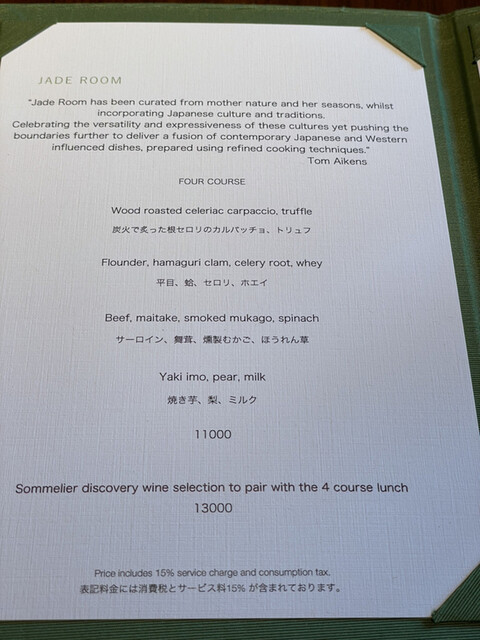 JADE ROOM

"Jade Room has been curated from mother nature and her seasons, whilst incorporating Japanese culture and traditions. Celebrating the versatility and expressiveness of these cultures yet pushing the boundaries further to deliver a fusion of contemporary Japanese and Western influenced dishes, prepared using refined cooking techniques."
Tom Aikens

FOUR COURSE

Wood roasted celeriac carpaccio, truffle

炭火で炙った根セロリのカルパッチョ、トリュフ

Flounder, hamaguri clam, celery root, whey

平目、蛤、セロリ、ホエイ

Beef, maitake, smoked mukago, spinach

サーロイン、舞茸、燻製むかご、ほうれん草

Yaki imo, pear, milk

焼き芋、梨、ミルク

11000

Sommelier discovery wine selection to pair with the 4 course lunch

13000

Price includes 15% service charge and consumption tax.
表記料金には消費税とサービス料15% が含まれております。